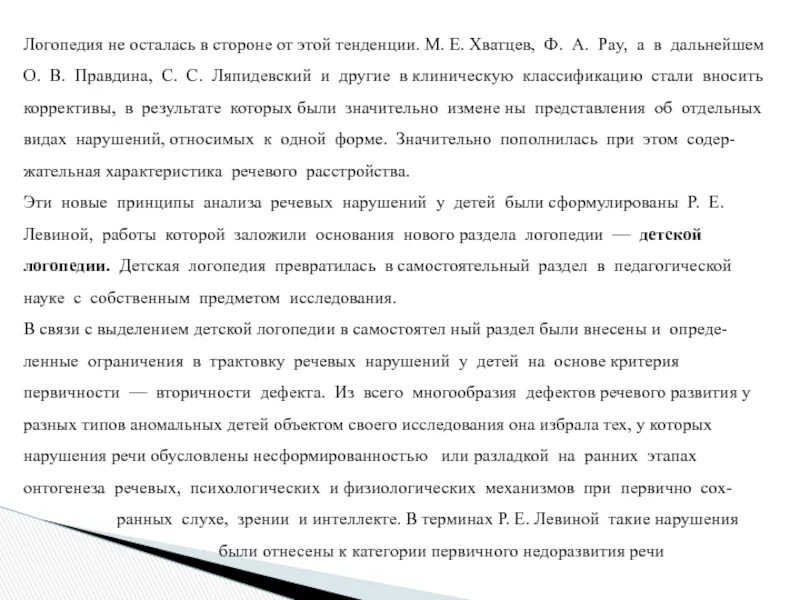 Логопедия не осталась в стороне от этой тенденции. М. Е. Хватцев, Ф. А. Рау, а в дальнейшем О. В. Правдина, С. С. Ляпидевский и другие в клиническую классификацию стали вносить коррективы, в результате которых были значительно измене ны представления об отдельных видах нарушений, относимых к одной форме. Значительно пополнилась при этом содержательная характеристика речевого расстройства.

Эти новые принципы анализа речевых нарушений у детей были сформулированы Р. Е. Левиной, работы которой заложили основания нового раздела логопедии — детской логопедии. Детская логопедия превратилась в самостоятельный раздел в педагогической науке с собственным предметом исследования.

В связи с выделением детской логопедии в самостоятел ный раздел были внесены и определенные ограничения в трактовку речевых нарушений у детей на основе критерия первичности — вторичности дефекта. Из всего многообразия дефектов речевого развития у разных типов аномальных детей объектом своего исследования она избрала тех, у которых нарушения речи обусловлены несформированностью или разладкой на ранних этапах онтогенеза речевых, психологических и физиологических механизмов при первично сохранных слухе, зрении и интеллекте. В терминах Р. Е. Левиной такие нарушения были отнесены к категории первичного недоразвития речи